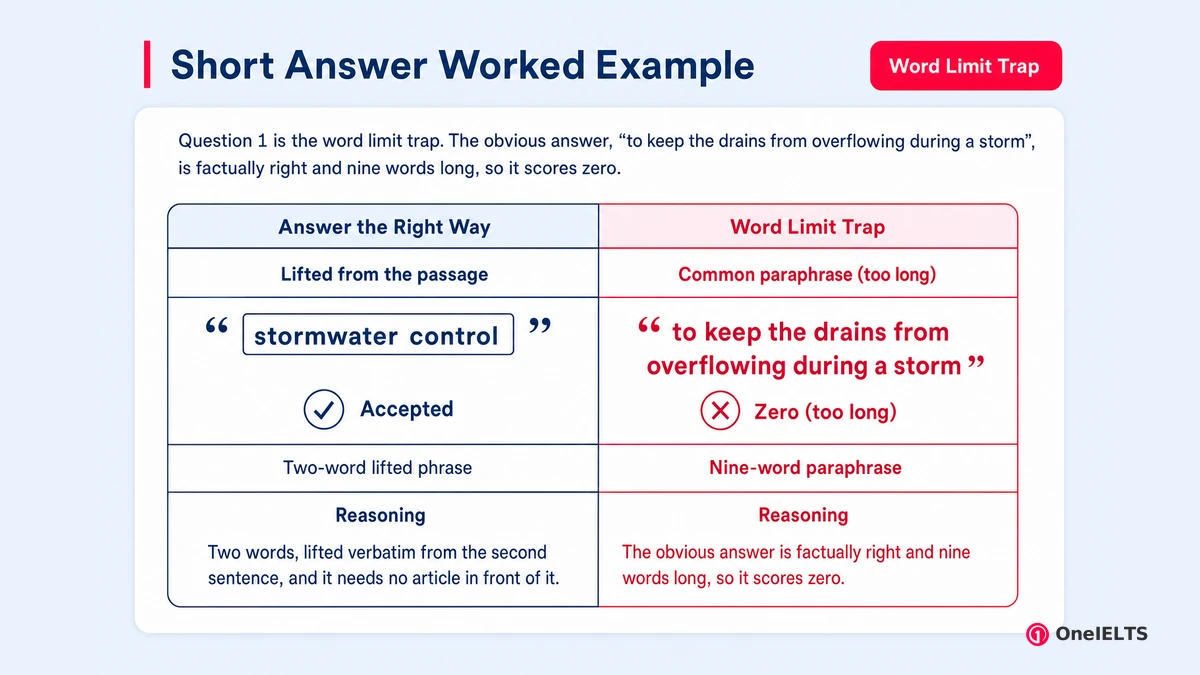 Short Answer Worked Example

Word Limit Trap

Question 1 is the word limit trap. The obvious answer, “to keep the drains from overflowing during a storm”, is factually right and nine words long, so it scores zero.

| Answer the Right Way | Word Limit Trap |
|---|---|
| Lifted from the passage | Common paraphrase (too long) |
| “ stormwater control ” Accepted | “ to keep the drains from overflowing during a storm ” Zero (too long) |
| Two-word lifted phrase | Nine-word paraphrase |
| Reasoning Two words, lifted verbatim from the second sentence, and it needs no article in front of it. | Reasoning The obvious answer is factually right and nine words long, so it scores zero. |

OneIELTS